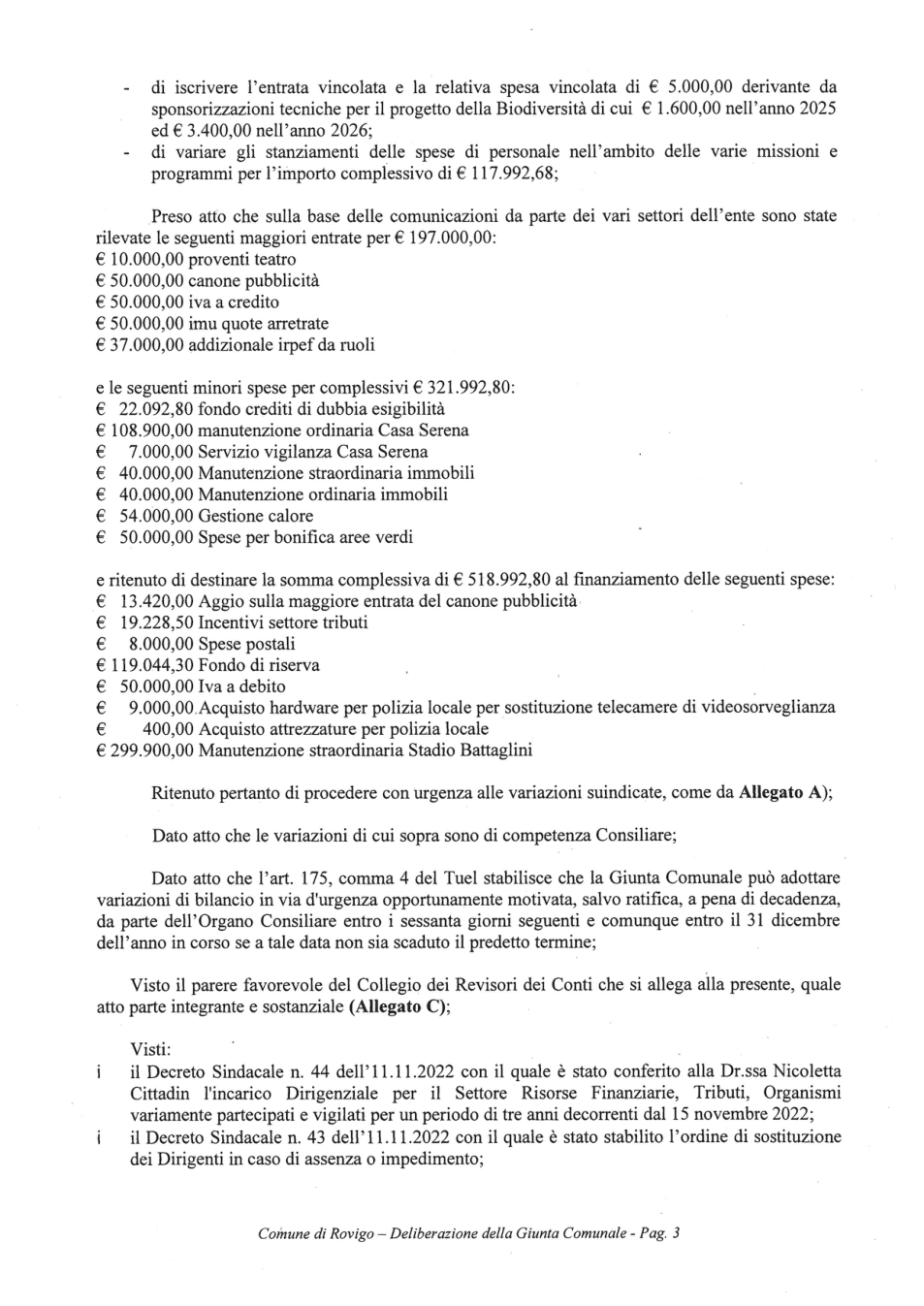 - di iscrivere l'entrata vincolata e la relativa spesa vincolata di € 5.000,00 derivante da sponsorizzazioni tecniche per il progetto della Biodiversità di cui € 1.600,00 nell'anno 2025 ed € 3.400,00 nell'anno 2026;
- di variare gli stanziamenti delle spese di personale nell'ambito delle varie missioni e programmi per l'importo complessivo di € 117.992,68;

Preso atto che sulla base delle comunicazioni da parte dei vari settori dell'ente sono state rilevate le seguenti maggiori entrate per € 197.000,00:
€ 10.000,00 proventi teatro
€ 50.000,00 canone pubblicità
€ 50.000,00 iva a credito
€ 50.000,00 imu quote arretrate
€ 37.000,00 addizionale irpef da ruoli

e le seguenti minori spese per complessivi € 321.992,80:
€ 22.092,80 fondo crediti di dubbia esigibilità
€ 108.900,00 manutenzione ordinaria Casa Serena
€ 7.000,00 Servizio vigilanza Casa Serena
€ 40.000,00 Manutenzione straordinaria immobili
€ 40.000,00 Manutenzione ordinaria immobili
€ 54.000,00 Gestione calore
€ 50.000,00 Spese per bonifica aree verdi

e ritenuto di destinare la somma complessiva di € 518.992,80 al finanziamento delle seguenti spese:
€ 13.420,00 Aggio sulla maggiore entrata del canone pubblicità
€ 19.228,50 Incentivi settore tributi
€ 8.000,00 Spese postali
€ 119.044,30 Fondo di riserva
€ 50.000,00 Iva a debito
€ 9.000,00 Acquisto hardware per polizia locale per sostituzione telecamere di videosorveglianza
€ 400,00 Acquisto attrezzature per polizia locale
€ 299.900,00 Manutenzione straordinaria Stadio Battaglini

Ritenuto pertanto di procedere con urgenza alle variazioni suindicate, come da Allegato A);

Dato atto che le variazioni di cui sopra sono di competenza Consiliare;

Dato atto che l'art. 175, comma 4 del Tuel stabilisce che la Giunta Comunale può adottare variazioni di bilancio in via d'urgenza opportunamente motivata, salvo ratifica, a pena di decadenza, da parte dell'Organo Consiliare entro i sessanta giorni seguenti e comunque entro il 31 dicembre dell'anno in corso se a tale data non sia scaduto il predetto termine;

Visto il parere favorevole del Collegio dei Revisori dei Conti che si allega alla presente, quale atto parte integrante e sostanziale (Allegato C);

Visti:
i il Decreto Sindacale n. 44 dell'11.11.2022 con il quale è stato conferito alla Dr.ssa Nicoletta Cittadin l'incarico Dirigenziale per il Settore Risorse Finanziarie, Tributi, Organismi variamente partecipati e vigilati per un periodo di tre anni decorrenti dal 15 novembre 2022;
i il Decreto Sindacale n. 43 dell'11.11.2022 con il quale è stato stabilito l'ordine di sostituzione dei Dirigenti in caso di assenza o impedimento;

Comune di Rovigo – Deliberazione della Giunta Comunale - Pag. 3